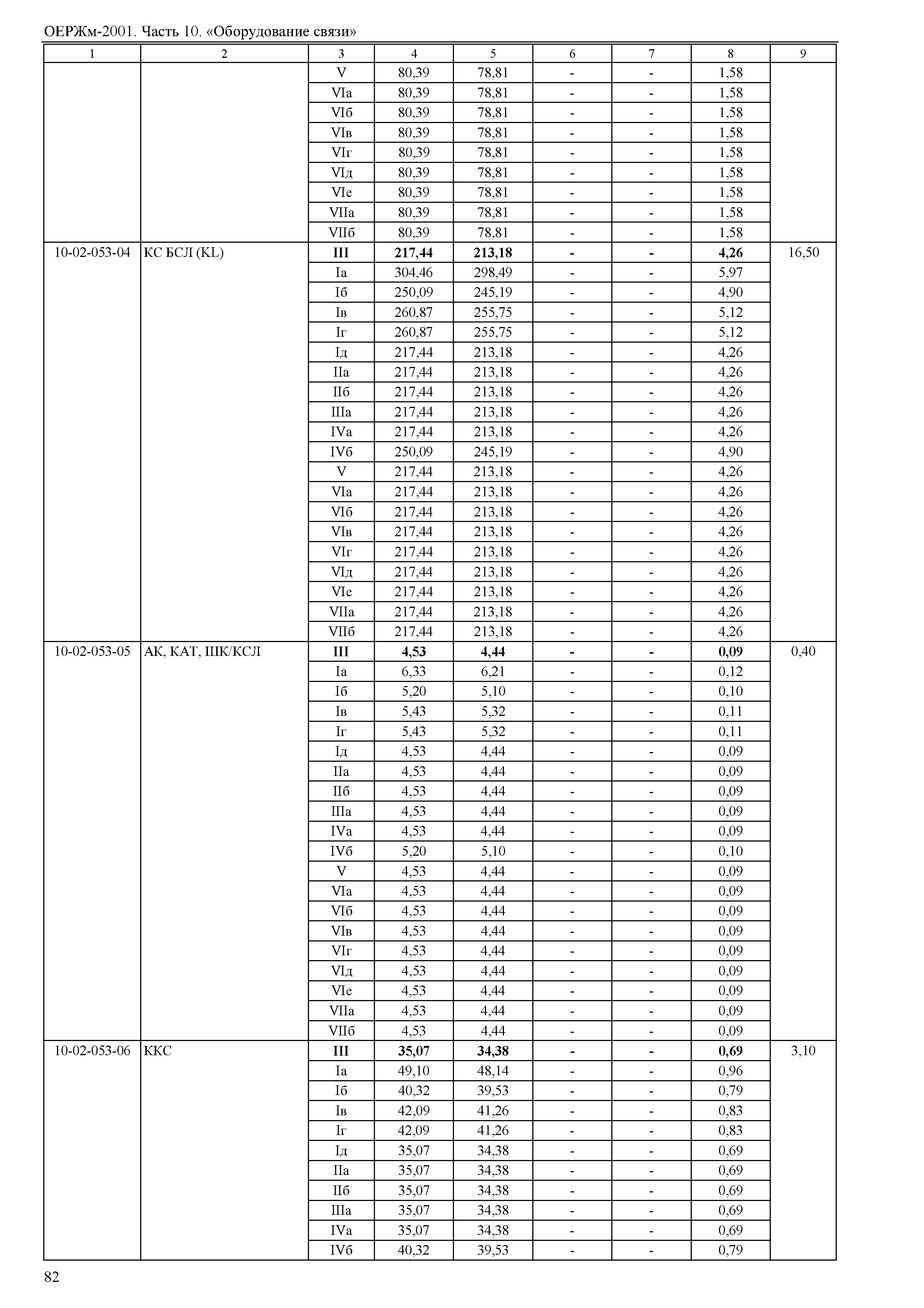 ОЕРЖм-2001. Часть 10. «Оборудование связи»

| 1 | 2 | 3 | 4 | 5 | 6 | 7 | 8 | 9 |
|---|---|---|---|---|---|---|---|---|
| | | V | 80,39 | 78,81 | - | - | 1,58 | |
| | | VIа | 80,39 | 78,81 | - | - | 1,58 | |
| | | VIб | 80,39 | 78,81 | - | - | 1,58 | |
| | | VIв | 80,39 | 78,81 | - | - | 1,58 | |
| | | VIг | 80,39 | 78,81 | - | - | 1,58 | |
| | | VIд | 80,39 | 78,81 | - | - | 1,58 | |
| | | VIе | 80,39 | 78,81 | - | - | 1,58 | |
| | | VIIа | 80,39 | 78,81 | - | - | 1,58 | |
| | | VIIб | 80,39 | 78,81 | - | - | 1,58 | |
| 10-02-053-04 | КС БСЛ (KL) | **III** | **217,44** | **213,18** | **-** | **-** | **4,26** | 16,50 |
| | | Iа | 304,46 | 298,49 | - | - | 5,97 | |
| | | Iб | 250,09 | 245,19 | - | - | 4,90 | |
| | | Iв | 260,87 | 255,75 | - | - | 5,12 | |
| | | Iг | 260,87 | 255,75 | - | - | 5,12 | |
| | | Iд | 217,44 | 213,18 | - | - | 4,26 | |
| | | IIа | 217,44 | 213,18 | - | - | 4,26 | |
| | | IIб | 217,44 | 213,18 | - | - | 4,26 | |
| | | IIIа | 217,44 | 213,18 | - | - | 4,26 | |
| | | IVа | 217,44 | 213,18 | - | - | 4,26 | |
| | | IVб | 250,09 | 245,19 | - | - | 4,90 | |
| | | V | 217,44 | 213,18 | - | - | 4,26 | |
| | | VIа | 217,44 | 213,18 | - | - | 4,26 | |
| | | VIб | 217,44 | 213,18 | - | - | 4,26 | |
| | | VIв | 217,44 | 213,18 | - | - | 4,26 | |
| | | VIг | 217,44 | 213,18 | - | - | 4,26 | |
| | | VIд | 217,44 | 213,18 | - | - | 4,26 | |
| | | VIе | 217,44 | 213,18 | - | - | 4,26 | |
| | | VIIа | 217,44 | 213,18 | - | - | 4,26 | |
| | | VIIб | 217,44 | 213,18 | - | - | 4,26 | |
| 10-02-053-05 | АК, КАТ, ШК/КСЛ | **III** | **4,53** | **4,44** | **-** | **-** | **0,09** | 0,40 |
| | | Iа | 6,33 | 6,21 | - | - | 0,12 | |
| | | Iб | 5,20 | 5,10 | - | - | 0,10 | |
| | | Iв | 5,43 | 5,32 | - | - | 0,11 | |
| | | Iг | 5,43 | 5,32 | - | - | 0,11 | |
| | | Iд | 4,53 | 4,44 | - | - | 0,09 | |
| | | IIа | 4,53 | 4,44 | - | - | 0,09 | |
| | | IIб | 4,53 | 4,44 | - | - | 0,09 | |
| | | IIIа | 4,53 | 4,44 | - | - | 0,09 | |
| | | IVа | 4,53 | 4,44 | - | - | 0,09 | |
| | | IVб | 5,20 | 5,10 | - | - | 0,10 | |
| | | V | 4,53 | 4,44 | - | - | 0,09 | |
| | | VIа | 4,53 | 4,44 | - | - | 0,09 | |
| | | VIб | 4,53 | 4,44 | - | - | 0,09 | |
| | | VIв | 4,53 | 4,44 | - | - | 0,09 | |
| | | VIг | 4,53 | 4,44 | - | - | 0,09 | |
| | | VIд | 4,53 | 4,44 | - | - | 0,09 | |
| | | VIе | 4,53 | 4,44 | - | - | 0,09 | |
| | | VIIа | 4,53 | 4,44 | - | - | 0,09 | |
| | | VIIб | 4,53 | 4,44 | - | - | 0,09 | |
| 10-02-053-06 | ККС | **III** | **35,07** | **34,38** | **-** | **-** | **0,69** | 3,10 |
| | | Iа | 49,10 | 48,14 | - | - | 0,96 | |
| | | Iб | 40,32 | 39,53 | - | - | 0,79 | |
| | | Iв | 42,09 | 41,26 | - | - | 0,83 | |
| | | Iг | 42,09 | 41,26 | - | - | 0,83 | |
| | | Iд | 35,07 | 34,38 | - | - | 0,69 | |
| | | IIа | 35,07 | 34,38 | - | - | 0,69 | |
| | | IIб | 35,07 | 34,38 | - | - | 0,69 | |
| | | IIIа | 35,07 | 34,38 | - | - | 0,69 | |
| | | IVа | 35,07 | 34,38 | - | - | 0,69 | |
| | | IVб | 40,32 | 39,53 | - | - | 0,79 | |

82